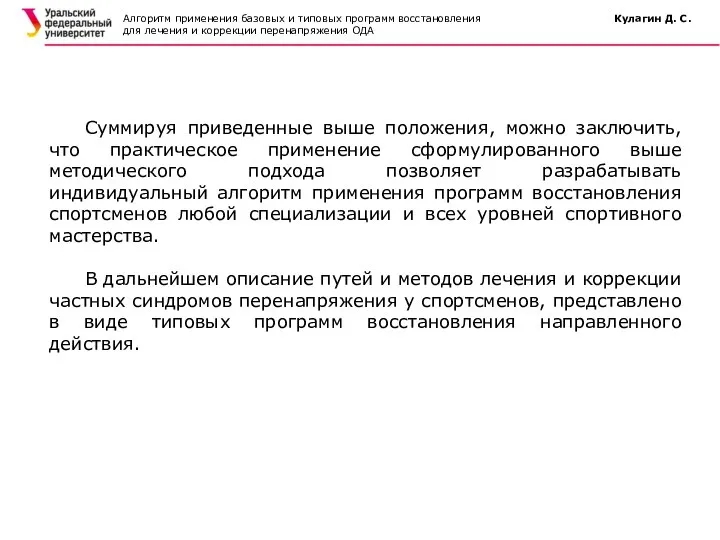 Уральский федеральный университет

Алгоритм применения базовых и типовых программ восстановления для лечения и коррекции перенапряжения ОДА

Кулагин Д. С.

Суммируя приведенные выше положения, можно заключить, что практическое применение сформулированного выше методического подхода позволяет разрабатывать индивидуальный алгоритм применения программ восстановления спортсменов любой специализации и всех уровней спортивного мастерства.

В дальнейшем описание путей и методов лечения и коррекции частных синдромов перенапряжения у спортсменов, представлено в виде типовых программ восстановления направленного действия.